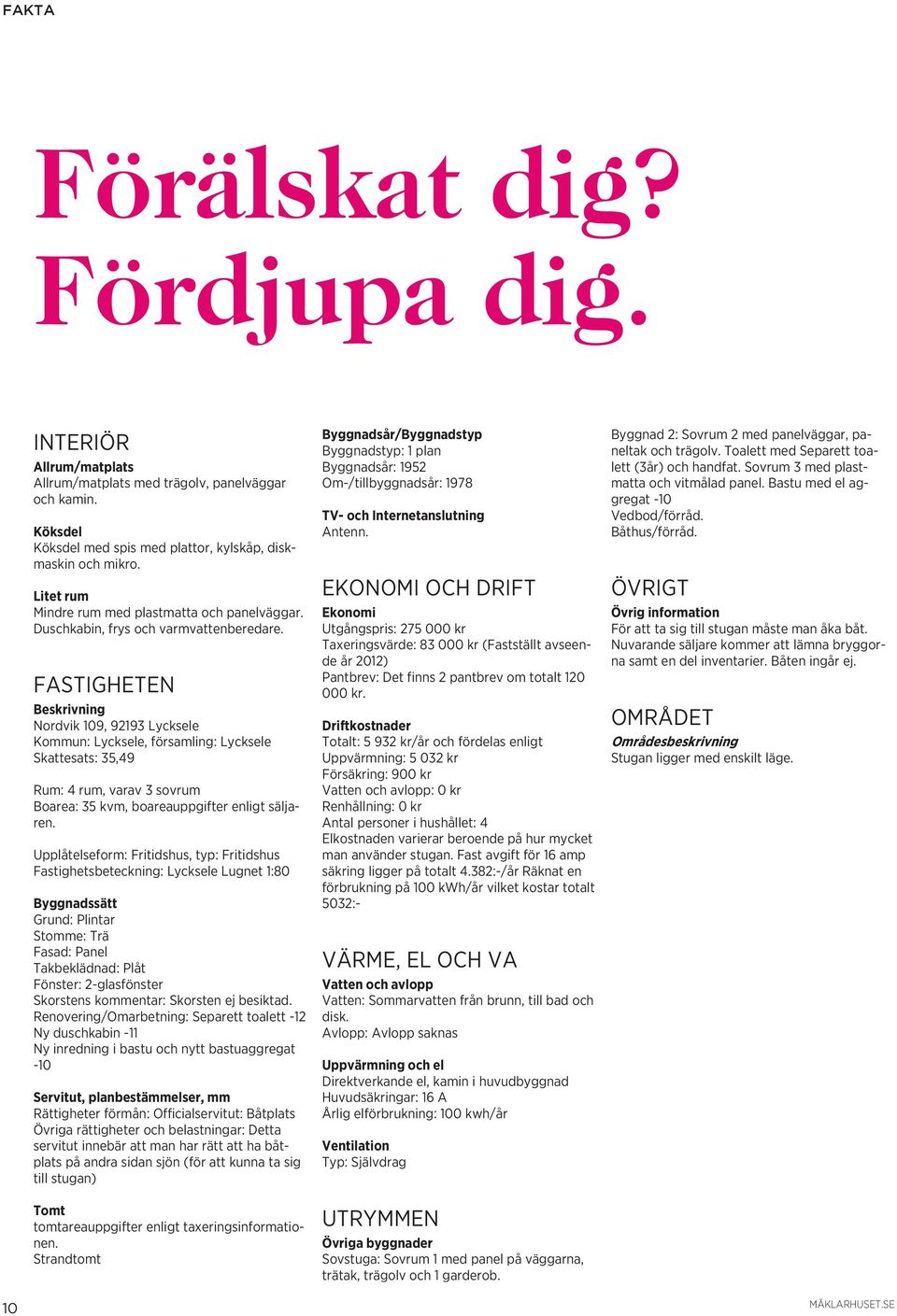 FAKTA

Förälskat dig? Fördjupa dig.

INTERIÖR

Allrum/matplats
Allrum/matplats med trägolv, panelväggar och kamin.

Köksdel
Köksdel med spis med plattor, kylskåp, diskmaskin och mikro.

Litet rum
Mindre rum med plastmatta och panelväggar. Duschkabin, frys och varmvattenberedare.

FASTIGHETEN

Beskrivning
Nordvik 109, 92193 Lycksele
Kommun: Lycksele, församling: Lycksele
Skattesats: 35,49

Rum: 4 rum, varav 3 sovrum
Boarea: 35 kvm, boareauppgifter enligt säljaren.

Upplåtelseform: Fritidshus, typ: Fritidshus
Fastighetsbeteckning: Lycksele Lugnet 1:80

Byggnadssätt
Grund: Plintar
Stomme: Trä
Fasad: Panel
Takbeklädnad: Plåt
Fönster: 2-glasfönster
Skorstens kommentar: Skorsten ej besiktad.
Renovering/Omarbetning: Separett toalett -12
Ny duschkabin -11
Ny inredning i bastu och nytt bastuaggregat -10

Servitut, planbestämmelser, mm
Rättigheter förmån: Officialservitut: Båtplats
Övriga rättigheter och belastningar: Detta servitut innebär att man har rätt att ha båtplats på andra sidan sjön (för att kunna ta sig till stugan)

Tomt
tomtareauppgifter enligt taxeringsinformationen.
Strandtomt

Byggnadsår/Byggnadstyp
Byggnadstyp: 1 plan
Byggnadsår: 1952
Om-/tillbyggnadsår: 1978

TV- och Internetanslutning
Antenn.

EKONOMI OCH DRIFT

Ekonomi
Utgångspris: 275 000 kr
Taxeringsvärde: 83 000 kr (Fastställt avseende år 2012)
Pantbrev: Det finns 2 pantbrev om totalt 120 000 kr.

Driftkostnader
Totalt: 5 932 kr/år och fördelas enligt
Uppvärmning: 5 032 kr
Försäkring: 900 kr
Vatten och avlopp: 0 kr
Renhållning: 0 kr
Antal personer i hushållet: 4
Elkostnaden varierar beroende på hur mycket man använder stugan. Fast avgift för 16 amp säkring ligger på totalt 4.382:-/år Räknat en förbrukning på 100 kWh/år vilket kostar totalt 5032:-

VÄRME, EL OCH VA

Vatten och avlopp
Vatten: Sommarvatten från brunn, till bad och disk.
Avlopp: Avlopp saknas

Uppvärmning och el
Direktverkande el, kamin i huvudbyggnad
Huvudsäkringar: 16 A
Årlig elförbrukning: 100 kwh/år

Ventilation
Typ: Självdrag

UTRYMMEN

Övriga byggnader
Sovstuga: Sovrum 1 med panel på väggarna, trätak, trägolv och 1 garderob.

Byggnad 2: Sovrum 2 med panelväggar, paneltak och trägolv. Toalett med Separett toalett (3år) och handfat. Sovrum 3 med plastmatta och vitmålad panel. Bastu med el aggregat -10
Vedbod/förråd.
Båthus/förråd.

ÖVRIGT

Övrig information
För att ta sig till stugan måste man åka båt. Nuvarande säljare kommer att lämna bryggorna samt en del inventarier. Båten ingår ej.

OMRÅDET

Områdesbeskrivning
Stugan ligger med enskilt läge.

10

MÄKLARHUSET.SE